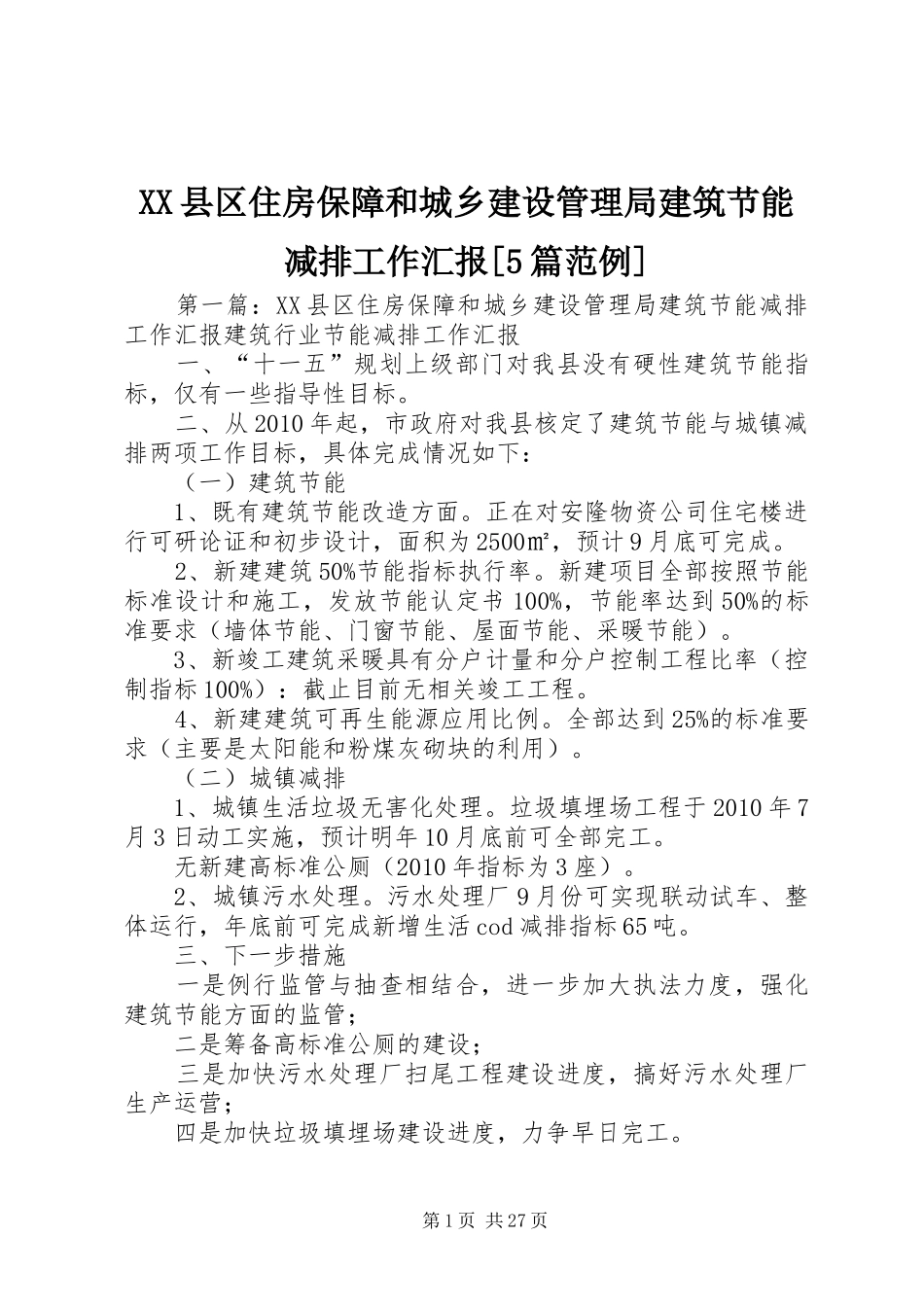 XX县区住房保障和城乡建设管理局建筑节能减排工作汇报[5篇范例]

第一篇：XX县区住房保障和城乡建设管理局建筑节能减排工作汇报建筑行业节能减排工作汇报

一、“十一五”规划上级部门对我县没有硬性建筑节能指标，仅有一些指导性目标。

二、从2010年起，市政府对我县核定了建筑节能与城镇减排两项工作目标，具体完成情况如下：

（一）建筑节能

1、既有建筑节能改造方面。正在对安隆物资公司住宅楼进行可研论证和初步设计，面积为2500㎡，预计9月底可完成。

2、新建建筑50%节能指标执行率。新建项目全部按照节能标准设计和施工，发放节能认定书100%，节能率达到50%的标准要求（墙体节能、门窗节能、屋面节能、采暖节能）。

3、新竣工建筑采暖具有分户计量和分户控制工程比率（控制指标100%）：截止目前无相关竣工工程。

4、新建建筑可再生能源应用比例。全部达到25%的标准要求（主要是太阳能和粉煤灰砌块的利用）。

（二）城镇减排

1、城镇生活垃圾无害化处理。垃圾填埋场工程于2010年7月3日动工实施，预计明年10月底前可全部完工。

无新建高标准公厕（2010年指标为3座）。

2、城镇污水处理。污水处理厂9月份可实现联动试车、整体运行，年底前可完成新增生活cod减排指标65吨。

三、下一步措施

一是例行监管与抽查相结合，进一步加大执法力度，强化建筑节能方面的监管；

二是筹备高标准公厕的建设；

三是加快污水处理厂扫尾工程建设进度，搞好污水处理厂生产运营；

四是加快垃圾填埋场建设进度，力争早日完工。

第1页 共27页